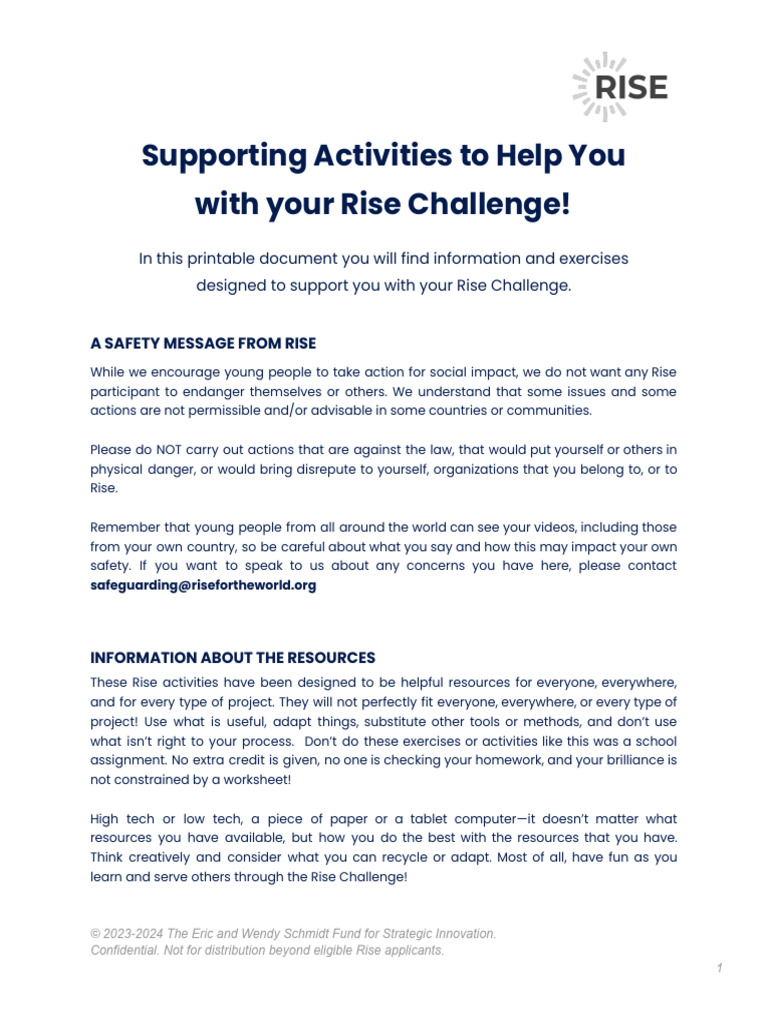 RISE

Supporting Activities to Help You with your Rise Challenge!

In this printable document you will find information and exercises designed to support you with your Rise Challenge.

A SAFETY MESSAGE FROM RISE

While we encourage young people to take action for social impact, we do not want any Rise participant to endanger themselves or others. We understand that some issues and some actions are not permissible and/or advisable in some countries or communities.

Please do NOT carry out actions that are against the law, that would put yourself or others in physical danger, or would bring disrepute to yourself, organizations that you belong to, or to Rise.

Remember that young people from all around the world can see your videos, including those from your own country, so be careful about what you say and how this may impact your own safety. If you want to speak to us about any concerns you have here, please contact safeguarding@risefortheworld.org

INFORMATION ABOUT THE RESOURCES

These Rise activities have been designed to be helpful resources for everyone, everywhere, and for every type of project. They will not perfectly fit everyone, everywhere, or every type of project! Use what is useful, adapt things, substitute other tools or methods, and don't use what isn't right to your process. Don't do these exercises or activities like this was a school assignment. No extra credit is given, no one is checking your homework, and your brilliance is not constrained by a worksheet!

High tech or low tech, a piece of paper or a tablet computer—it doesn't matter what resources you have available, but how you do the best with the resources that you have. Think creatively and consider what you can recycle or adapt. Most of all, have fun as you learn and serve others through the Rise Challenge!

© 2023-2024 The Eric and Wendy Schmidt Fund for Strategic Innovation.
Confidential. Not for distribution beyond eligible Rise applicants.

1